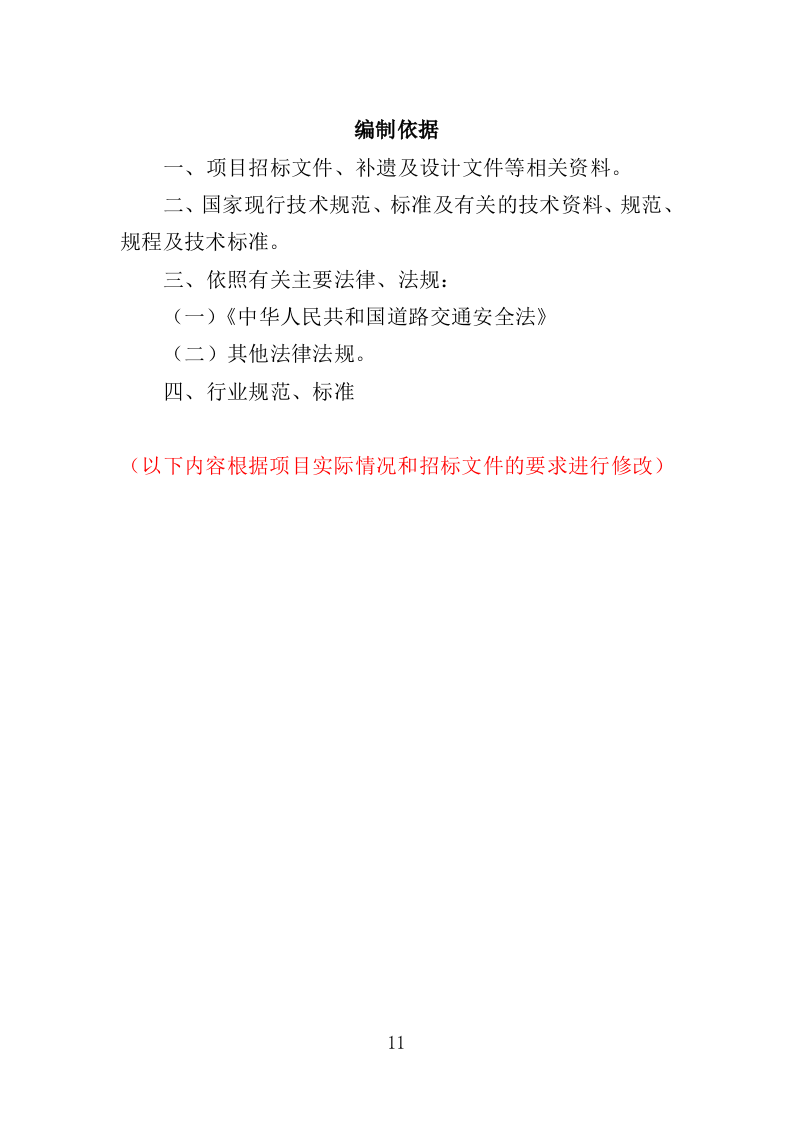 编制依据

一、项目招标文件、补遗及设计文件等相关资料。

二、国家现行技术规范、标准及有关的技术资料、规范、规程及技术标准。

三、依照有关主要法律、法规：

（一）《中华人民共和国道路交通安全法》

（二）其他法律法规。

四、行业规范、标准

（以下内容根据项目实际情况和招标文件的要求进行修改）

11